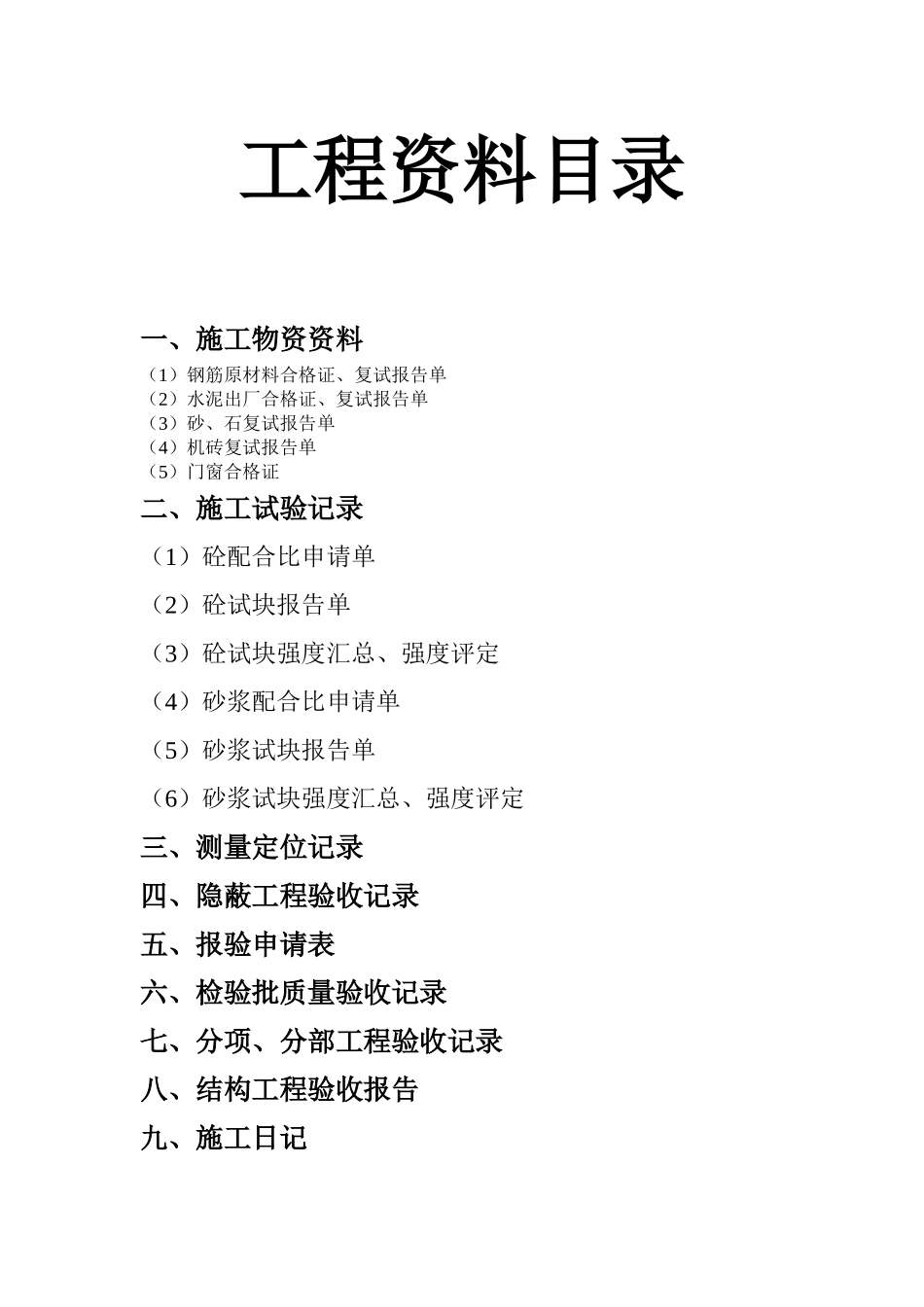 工程资料目录

一、施工物资资料

（1）钢筋原材料合格证、复试报告单
（2）水泥出厂合格证、复试报告单
（3）砂、石复试报告单
（4）机砖复试报告单
（5）门窗合格证

二、施工试验记录

（1）砼配合比申请单

（2）砼试块报告单

（3）砼试块强度汇总、强度评定

（4）砂浆配合比申请单

（5）砂浆试块报告单

（6）砂浆试块强度汇总、强度评定

三、测量定位记录

四、隐蔽工程验收记录

五、报验申请表

六、检验批质量验收记录

七、分项、分部工程验收记录

八、结构工程验收报告

九、施工日记